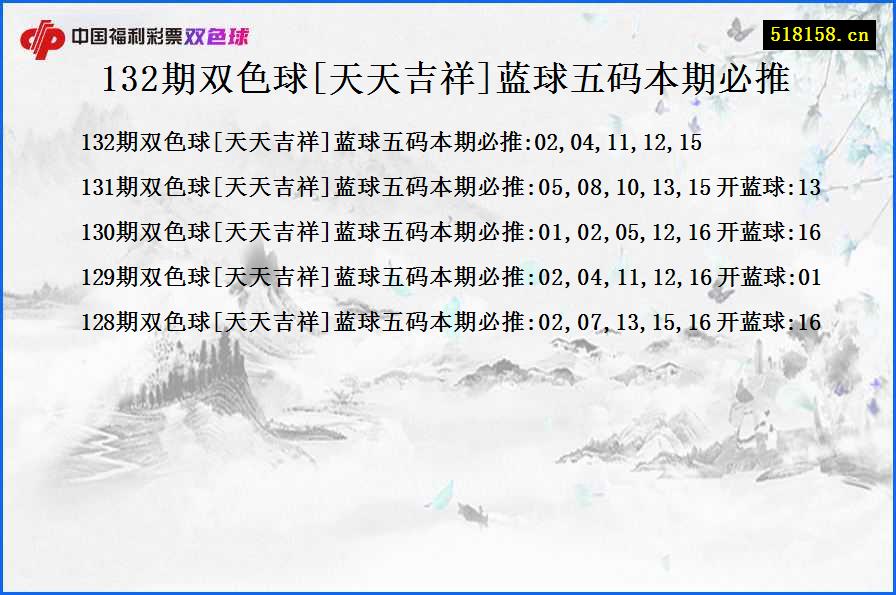 中国福利彩票双色球

518158.cn

132期双色球[天天吉祥]蓝球五码本期必推

132期双色球[天天吉祥]蓝球五码本期必推:02,04,11,12,15

131期双色球[天天吉祥]蓝球五码本期必推:05,08,10,13,15 开蓝球:13

130期双色球[天天吉祥]蓝球五码本期必推:01,02,05,12,16 开蓝球:16

129期双色球[天天吉祥]蓝球五码本期必推:02,04,11,12,16 开蓝球:01

128期双色球[天天吉祥]蓝球五码本期必推:02,07,13,15,16 开蓝球:16